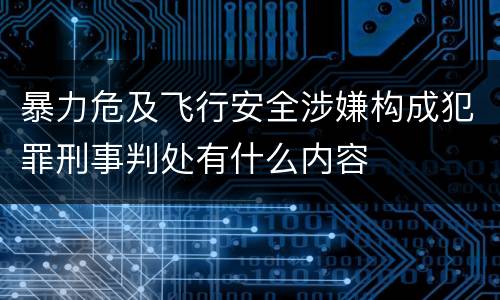 暴力危及飞行安全涉嫌构成犯罪刑事判处有什么内容